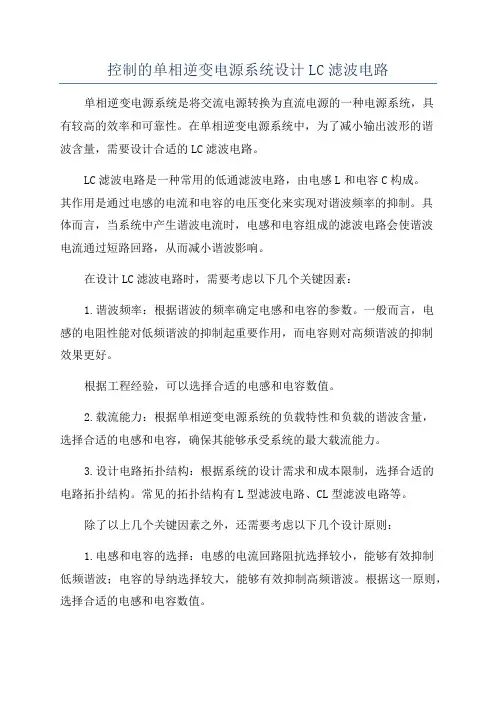 控制的单相逆变电源系统设计 LC 滤波电路

单相逆变电源系统是将交流电源转换为直流电源的一种电源系统，具有较高的效率和可靠性。在单相逆变电源系统中，为了减小输出波形的谐波含量，需要设计合适的 LC 滤波电路。

LC 滤波电路是一种常用的低通滤波电路，由电感 L 和电容 C 构成。其作用是通过电感的电流和电容的电压变化来实现对谐波频率的抑制。具体而言，当系统中产生谐波电流时，电感和电容组成的滤波电路会使谐波电流通过短路回路，从而减小谐波影响。

在设计 LC 滤波电路时，需要考虑以下几个关键因素：

1. 谐波频率：根据谐波的频率确定电感和电容的参数。一般而言，电感的电阻性能对低频谐波的抑制起重要作用，而电容则对高频谐波的抑制效果更好。

根据工程经验，可以选择合适的电感和电容数值。

2. 载流能力：根据单相逆变电源系统的负载特性和负载的谐波含量，选择合适的电感和电容，确保其能够承受系统的最大载流能力。

3. 设计电路拓扑结构：根据系统的设计需求和成本限制，选择合适的电路拓扑结构。常见的拓扑结构有 L 型滤波电路、CL 型滤波电路等。

除了以上几个关键因素之外，还需要考虑以下几个设计原则：

1. 电感和电容的选择：电感的电流回路阻抗选择较小，能够有效抑制低频谐波；电容的导纳选择较大，能够有效抑制高频谐波。根据这一原则，选择合适的电感和电容数值。